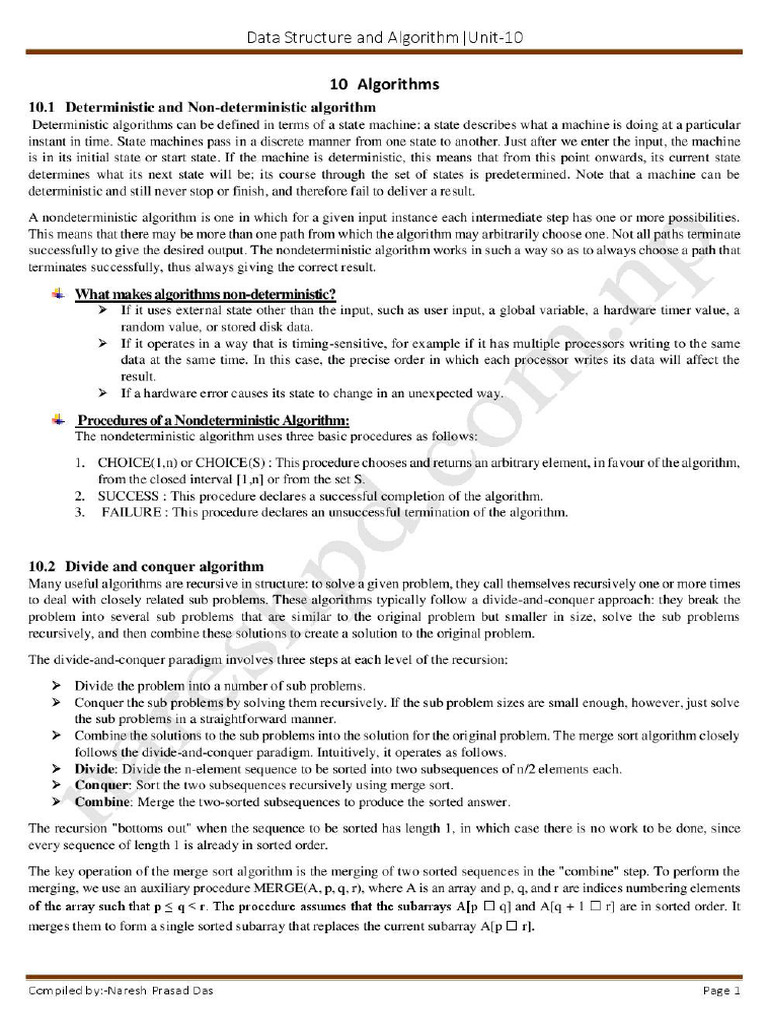 Data Structure and Algorithm |Unit-10

10 Algorithms

10.1 Deterministic and Non-deterministic algorithm

Deterministic algorithms can be defined in terms of a state machine: a state describes what a machine is doing at a particular instant in time. State machines pass in a discrete manner from one state to another. Just after we enter the input, the machine is in its initial state or start state. If the machine is deterministic, this means that from this point onwards, its current state determines what its next state will be; its course through the set of states is predetermined. Note that a machine can be deterministic and still never stop or finish, and therefore fail to deliver a result.

A nondeterministic algorithm is one in which for a given input instance each intermediate step has one or more possibilities. This means that there may be more than one path from which the algorithm may arbitrarily choose one. Not all paths terminate successfully to give the desired output. The nondeterministic algorithm works in such a way so as to always choose a path that terminates successfully, thus always giving the correct result.

What makes algorithms non-deterministic?
➢ If it uses external state other than the input, such as user input, a global variable, a hardware timer value, a random value, or stored disk data.
➢ If it operates in a way that is timing-sensitive, for example if it has multiple processors writing to the same data at the same time. In this case, the precise order in which each processor writes its data will affect the result.
➢ If a hardware error causes its state to change in an unexpected way.

Procedures of a Nondeterministic Algorithm:
The nondeterministic algorithm uses three basic procedures as follows:

1. CHOICE(1,n) or CHOICE(S) : This procedure chooses and returns an arbitrary element, in favour of the algorithm, from the closed interval [1,n] or from the set S.
2. SUCCESS : This procedure declares a successful completion of the algorithm.
3. FAILURE : This procedure declares an unsuccessful termination of the algorithm.

10.2 Divide and conquer algorithm

Many useful algorithms are recursive in structure: to solve a given problem, they call themselves recursively one or more times to deal with closely related sub problems. These algorithms typically follow a divide-and-conquer approach: they break the problem into several sub problems that are similar to the original problem but smaller in size, solve the sub problems recursively, and then combine these solutions to create a solution to the original problem.

The divide-and-conquer paradigm involves three steps at each level of the recursion:

➢ Divide the problem into a number of sub problems.
➢ Conquer the sub problems by solving them recursively. If the sub problem sizes are small enough, however, just solve the sub problems in a straightforward manner.
➢ Combine the solutions to the sub problems into the solution for the original problem. The merge sort algorithm closely follows the divide-and-conquer paradigm. Intuitively, it operates as follows.
➢ Divide: Divide the n-element sequence to be sorted into two subsequences of n/2 elements each.
➢ Conquer: Sort the two subsequences recursively using merge sort.
➢ Combine: Merge the two-sorted subsequences to produce the sorted answer.

The recursion "bottoms out" when the sequence to be sorted has length 1, in which case there is no work to be done, since every sequence of length 1 is already in sorted order.

The key operation of the merge sort algorithm is the merging of two sorted sequences in the "combine" step. To perform the merging, we use an auxiliary procedure MERGE(A, p, q, r), where A is an array and p, q, and r are indices numbering elements of the array such that p ≤ q < r. The procedure assumes that the subarrays A[p □ q] and A[q + 1 □ r] are in sorted order. It merges them to form a single sorted subarray that replaces the current subarray A[p □ r].

Compiled by:-Naresh Prasad Das
Page 1